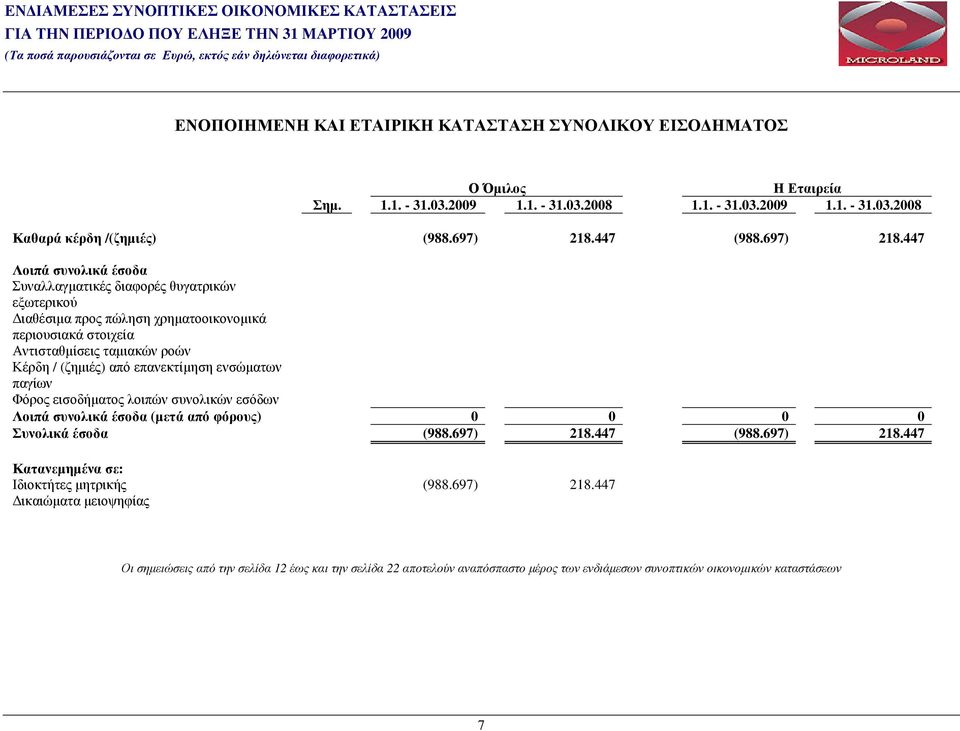 ΕΝΔΙΑΜΕΣΕΣ ΣΥΝΟΠΤΙΚΕΣ ΟΙΚΟΝΟΜΙΚΕΣ ΚΑΤΑΣΤΑΣΕΙΣ
ΓΙΑ ΤΗΝ ΠΕΡΙΟΔΟ ΠΟΥ ΕΛΗΞΕ ΤΗΝ 31 ΜΑΡΤΙΟΥ 2009
(Τα ποσά παρουσιάζονται σε Ευρώ, εκτός εάν δηλώνεται διαφορετικά)

MICROLAND

ΕΝΟΠΟΙΗΜΕΝΗ ΚΑΙ ΕΤΑΙΡΙΚΗ ΚΑΤΑΣΤΑΣΗ ΣΥΝΟΛΙΚΟΥ ΕΙΣΟΔΗΜΑΤΟΣ

| | | Ο Όμιλος | | Η Εταιρεία | |
|---|---|---|---|---|---|
| | Σημ. | 1.1. - 31.03.2009 | 1.1. - 31.03.2008 | 1.1. - 31.03.2009 | 1.1. - 31.03.2008 |
| Καθαρά κέρδη /(ζημιές) | | (988.697) | 218.447 | (988.697) | 218.447 |
| Λοιπά συνολικά έσοδα | | | | | |
| Συναλλαγματικές διαφορές θυγατρικών εξωτερικού | | | | | |
| Διαθέσιμα προς πώληση χρηματοοικονομικά περιουσιακά στοιχεία | | | | | |
| Αντισταθμίσεις ταμιακών ροών | | | | | |
| Κέρδη / (ζημιές) από επανεκτίμηση ενσώματων παγίων | | | | | |
| Φόρος εισοδήματος λοιπών συνολικών εσόδων | | | | | |
| Λοιπά συνολικά έσοδα (μετά από φόρους) | | 0 | 0 | 0 | 0 |
| Συνολικά έσοδα | | (988.697) | 218.447 | (988.697) | 218.447 |
| Κατανεμημένα σε: | | | | | |
| Ιδιοκτήτες μητρικής | | (988.697) | 218.447 | | |
| Δικαιώματα μειοψηφίας | | | | | |

Οι σημειώσεις από την σελίδα 12 έως και την σελίδα 22 αποτελούν αναπόσπαστο μέρος των ενδιάμεσων συνοπτικών οικονομικών καταστάσεων

7